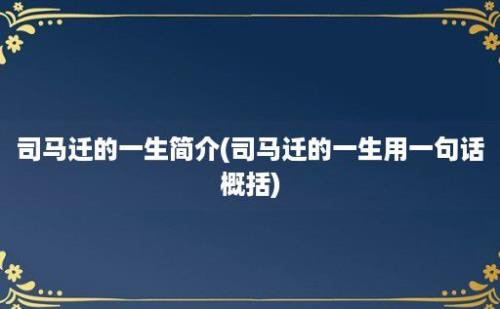 司马迁的一生简介(司马迁的一生用一句话概括)